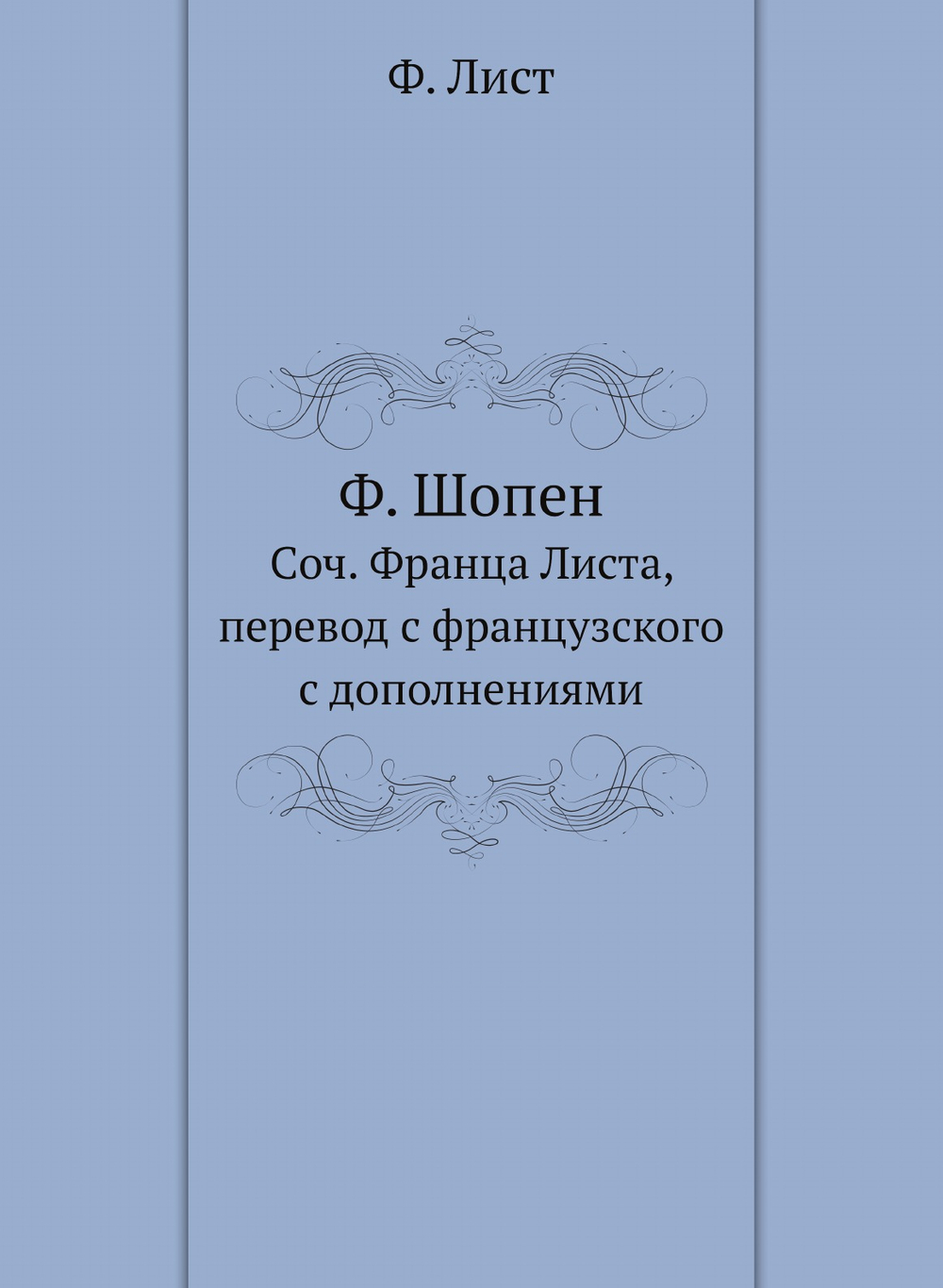 Ф. Лист

Ф. Шопен

Соч. Франца Листа, перевод с французского с дополнениями